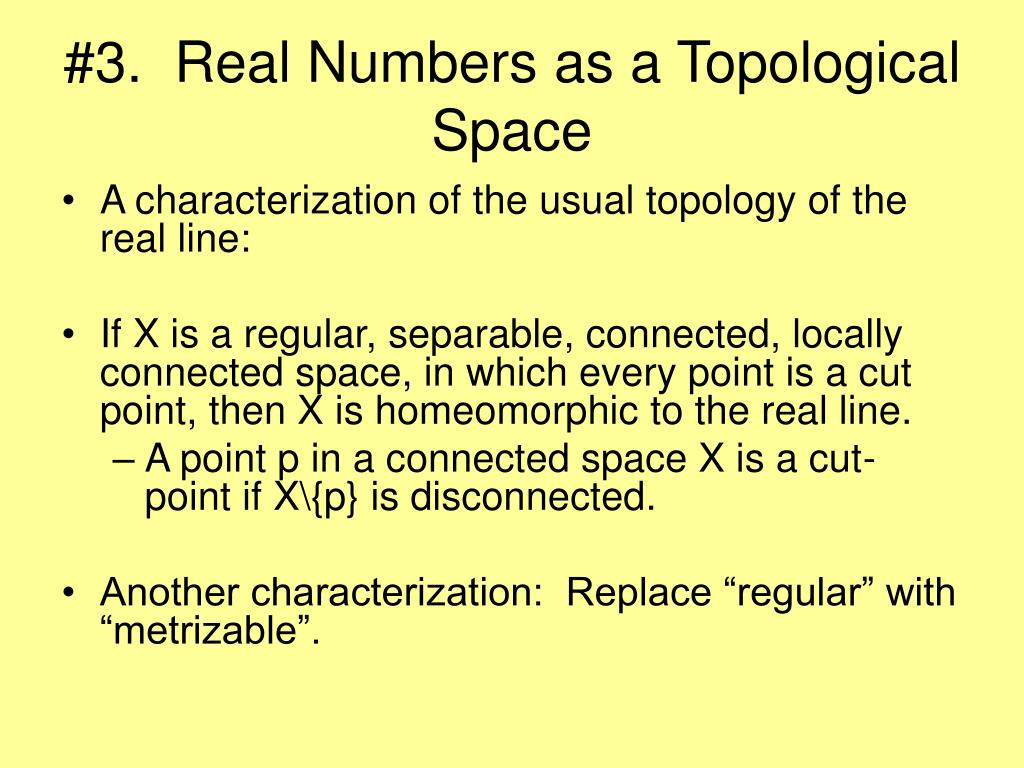 #3. Real Numbers as a Topological Space

• A characterization of the usual topology of the real line:

• If X is a regular, separable, connected, locally connected space, in which every point is a cut point, then X is homeomorphic to the real line.
– A point p in a connected space X is a cut-point if X\{p} is disconnected.

• Another characterization: Replace “regular” with “metrizable”.